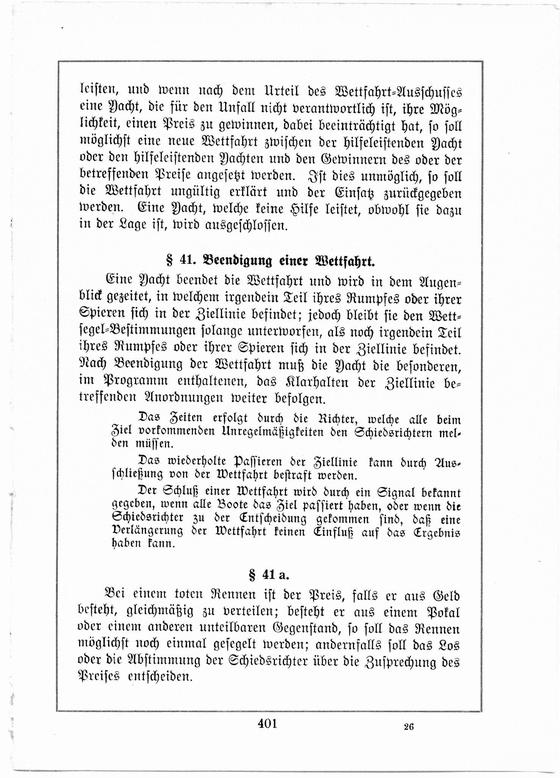 leisten, und wenn nach dem Urteil des Wettfahrt-Ausschusses eine Yacht, die für den Unfall nicht verantwortlich ist, ihre Möglichkeit, einen Preis zu gewinnen, dabei beeinträchtigt hat, so soll möglichst eine neue Wettfahrt zwischen der hilfeleistenden Yacht oder den hilfeleistenden Yachten und den Gewinnern des oder der betreffenden Preise angesetzt werden. Ist dies unmöglich, so soll die Wettfahrt ungültig erklärt und der Einsatz zurückgegeben werden. Eine Yacht, welche keine Hilfe leistet, obwohl sie dazu in der Lage ist, wird ausgeschlossen.

§ 41. Beendigung einer Wettfahrt.

Eine Yacht beendet die Wettfahrt und wird in dem Augenblick gezeitet, in welchem irgendein Teil ihres Rumpfes oder ihrer Spieren sich in der Ziellinie befindet; jedoch bleibt sie den Wettsegel-Bestimmungen solange unterworfen, als noch irgendein Teil ihres Rumpfes oder ihrer Spieren sich in der Ziellinie befindet. Nach Beendigung der Wettfahrt muß die Yacht die besonderen, im Programm enthaltenen, das Klarhalten der Ziellinie betreffenden Anordnungen weiter befolgen.

Das Zeiten erfolgt durch die Richter, welche alle beim Ziel vorkommenden Unregelmäßigkeiten den Schiedsrichtern melden müssen.

Das wiederholte Passieren der Ziellinie kann durch Ausschließung von der Wettfahrt bestraft werden.

Der Schluß einer Wettfahrt wird durch ein Signal bekannt gegeben, wenn alle Boote das Ziel passiert haben, oder wenn die Schiedsrichter zu der Entscheidung gekommen sind, daß eine Verlängerung der Wettfahrt keinen Einfluß auf das Ergebnis haben kann.

§ 41 a.

Bei einem toten Rennen ist der Preis, falls er aus Geld besteht, gleichmäßig zu verteilen; besteht er aus einem Pokal oder einem anderen unteilbaren Gegenstand, so soll das Rennen möglichst noch einmal gesegelt werden; andernfalls soll das Los oder die Abstimmung der Schiedsrichter über die Zusprechung des Preises entscheiden.

401

26